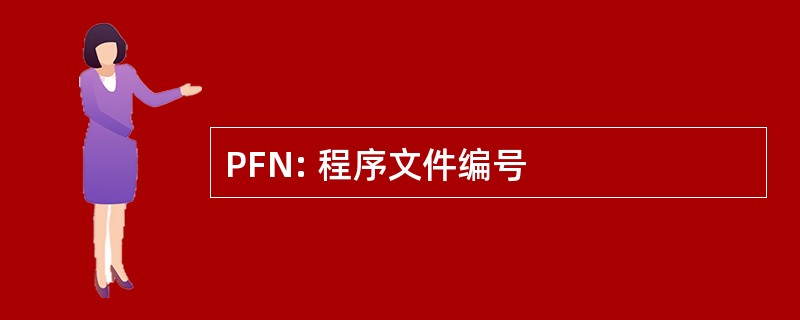 PFN: 程序文件编号